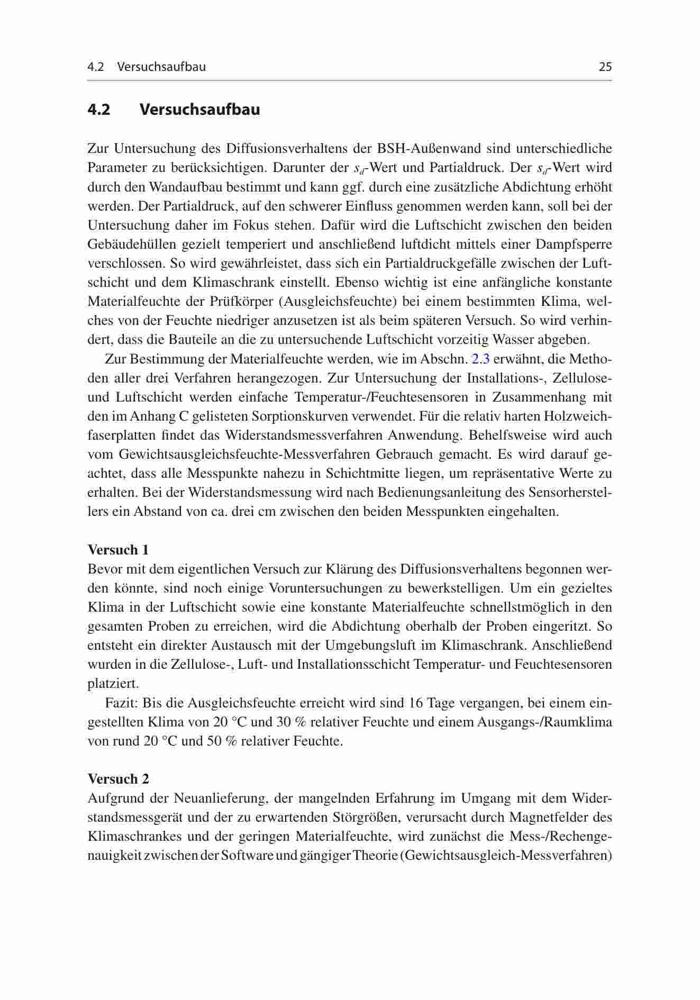 4.2 Versuchsaufbau

25

4.2 Versuchsaufbau

Zur Untersuchung des Diffusionsverhaltens der BSH-Außenwand sind unterschiedliche Parameter zu berücksichtigen. Darunter der $s_d$-Wert und Partialdruck. Der $s_d$-Wert wird durch den Wandaufbau bestimmt und kann ggf. durch eine zusätzliche Abdichtung erhöht werden. Der Partialdruck, auf den schwerer Einfluss genommen werden kann, soll bei der Untersuchung daher im Fokus stehen. Dafür wird die Luftschicht zwischen den beiden Gebäudehüllen gezielt temperiert und anschließend luftdicht mittels einer Dampfsperre verschlossen. So wird gewährleistet, dass sich ein Partialdruckgefälle zwischen der Luftschicht und dem Klimaschrank einstellt. Ebenso wichtig ist eine anfängliche konstante Materialfeuchte der Prüfkörper (Ausgleichsfeuchte) bei einem bestimmten Klima, welches von der Feuchte niedriger anzusetzen ist als beim späteren Versuch. So wird verhindert, dass die Bauteile an die zu untersuchende Luftschicht vorzeitig Wasser abgeben.

Zur Bestimmung der Materialfeuchte werden, wie im Abschn. 2.3 erwähnt, die Methoden aller drei Verfahren herangezogen. Zur Untersuchung der Installations-, Zellulose- und Luftschicht werden einfache Temperatur-/Feuchtesensoren in Zusammenhang mit den im Anhang C gelisteten Sorptionskurven verwendet. Für die relativ harten Holzweichfaserplatten findet das Widerstandsmessverfahren Anwendung. Behelfsweise wird auch vom Gewichtsausgleichsfeuchte-Messverfahren Gebrauch gemacht. Es wird darauf geachtet, dass alle Messpunkte nahezu in Schichtmitte liegen, um repräsentative Werte zu erhalten. Bei der Widerstandsmessung wird nach Bedienungsanleitung des Sensorherstellers ein Abstand von ca. drei cm zwischen den beiden Messpunkten eingehalten.

Versuch 1
Bevor mit dem eigentlichen Versuch zur Klärung des Diffusionsverhaltens begonnen werden könnte, sind noch einige Voruntersuchungen zu bewerkstelligen. Um ein gezieltes Klima in der Luftschicht sowie eine konstante Materialfeuchte schnellstmöglich in den gesamten Proben zu erreichen, wird die Abdichtung oberhalb der Proben eingeritzt. So entsteht ein direkter Austausch mit der Umgebungsluft im Klimaschrank. Anschließend wurden in die Zellulose-, Luft- und Installationsschicht Temperatur- und Feuchtesensoren platziert.

Fazit: Bis die Ausgleichsfeuchte erreicht wird sind 16 Tage vergangen, bei einem eingestellten Klima von 20 °C und 30 % relativer Feuchte und einem Ausgangs-/Raumklima von rund 20 °C und 50 % relativer Feuchte.

Versuch 2
Aufgrund der Neuanlieferung, der mangelnden Erfahrung im Umgang mit dem Widerstandsmessgerät und der zu erwartenden Störgrößen, verursacht durch Magnetfelder des Klimaschrankes und der geringen Materialfeuchte, wird zunächst die Mess-/Rechengenauigkeit zwischen der Software und gängiger Theorie (Gewichtsausgleich-Messverfahren)